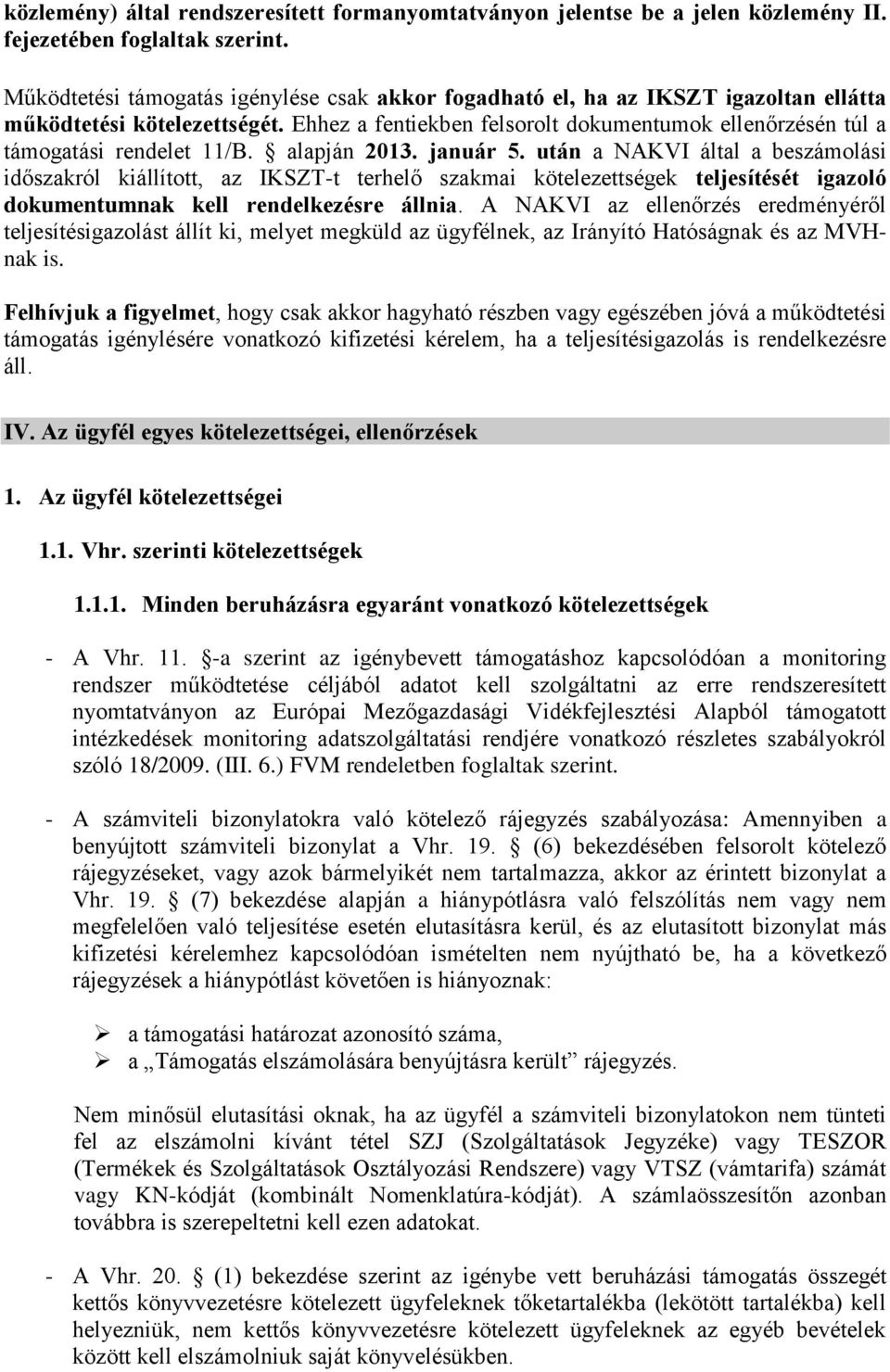 közlemény) által rendszeresített formanyomtatványon jelentse be a jelen közlemény II. fejezetében foglaltak szerint.

Működtetési támogatás igénylése csak akkor fogadható el, ha az IKSZT igazoltan ellátta működtetési kötelezettségét. Ehhez a fentiekben felsorolt dokumentumok ellenőrzésén túl a támogatási rendelet 11/B. § alapján 2013. január 5. után a NAKVI által a beszámolási időszakról kiállított, az IKSZT-t terhelő szakmai kötelezettségek teljesítését igazoló dokumentumnak kell rendelkezésre állnia. A NAKVI az ellenőrzés eredményéről teljesítésigazolást állít ki, melyet megküld az ügyfélnek, az Irányító Hatóságnak és az MVH-nak is.

Felhívjuk a figyelmet, hogy csak akkor hagyható részben vagy egészében jóvá a működtetési támogatás igénylésére vonatkozó kifizetési kérelem, ha a teljesítésigazolás is rendelkezésre áll.

IV. Az ügyfél egyes kötelezettségei, ellenőrzések

1. Az ügyfél kötelezettségei

1.1. Vhr. szerinti kötelezettségek

1.1.1. Minden beruházásra egyaránt vonatkozó kötelezettségek

- A Vhr. 11. §-a szerint az igénybevett támogatáshoz kapcsolódóan a monitoring rendszer működtetése céljából adatot kell szolgáltatni az erre rendszeresített nyomtatványon az Európai Mezőgazdasági Vidékfejlesztési Alapból támogatott intézkedések monitoring adatszolgáltatási rendjére vonatkozó részletes szabályokról szóló 18/2009. (III. 6.) FVM rendeletben foglaltak szerint.

- A számviteli bizonylatokra való kötelező rájegyzés szabályozása: Amennyiben a benyújtott számviteli bizonylat a Vhr. 19. § (6) bekezdésében felsorolt kötelező rájegyzéseket, vagy azok bármelyikét nem tartalmazza, akkor az érintett bizonylat a Vhr. 19. § (7) bekezdése alapján a hiánypótlásra való felszólítás nem vagy nem megfelelően való teljesítése esetén elutasításra kerül, és az elutasított bizonylat más kifizetési kérelemhez kapcsolódóan ismételten nem nyújtható be, ha a következő rájegyzések a hiánypótlást követően is hiányoznak:

➢ a támogatási határozat azonosító száma,
➢ a „Támogatás elszámolására benyújtásra került” rájegyzés.

Nem minősül elutasítási oknak, ha az ügyfél a számviteli bizonylatokon nem tünteti fel az elszámolni kívánt tétel SZJ (Szolgáltatások Jegyzéke) vagy TESZOR (Termékek és Szolgáltatások Osztályozási Rendszere) vagy VTSZ (vámtarifa) számát vagy KN-kódját (kombinált Nomenklatúra-kódját). A számlaösszesítőn azonban továbbra is szerepeltetni kell ezen adatokat.

- A Vhr. 20. § (1) bekezdése szerint az igénybe vett beruházási támogatás összegét kettős könyvvezetésre kötelezett ügyfeleknek tőketartalékba (lekötött tartalékba) kell helyezniük, nem kettős könyvvezetésre kötelezett ügyfeleknek az egyéb bevételek között kell elszámolniuk saját könyvelésükben.